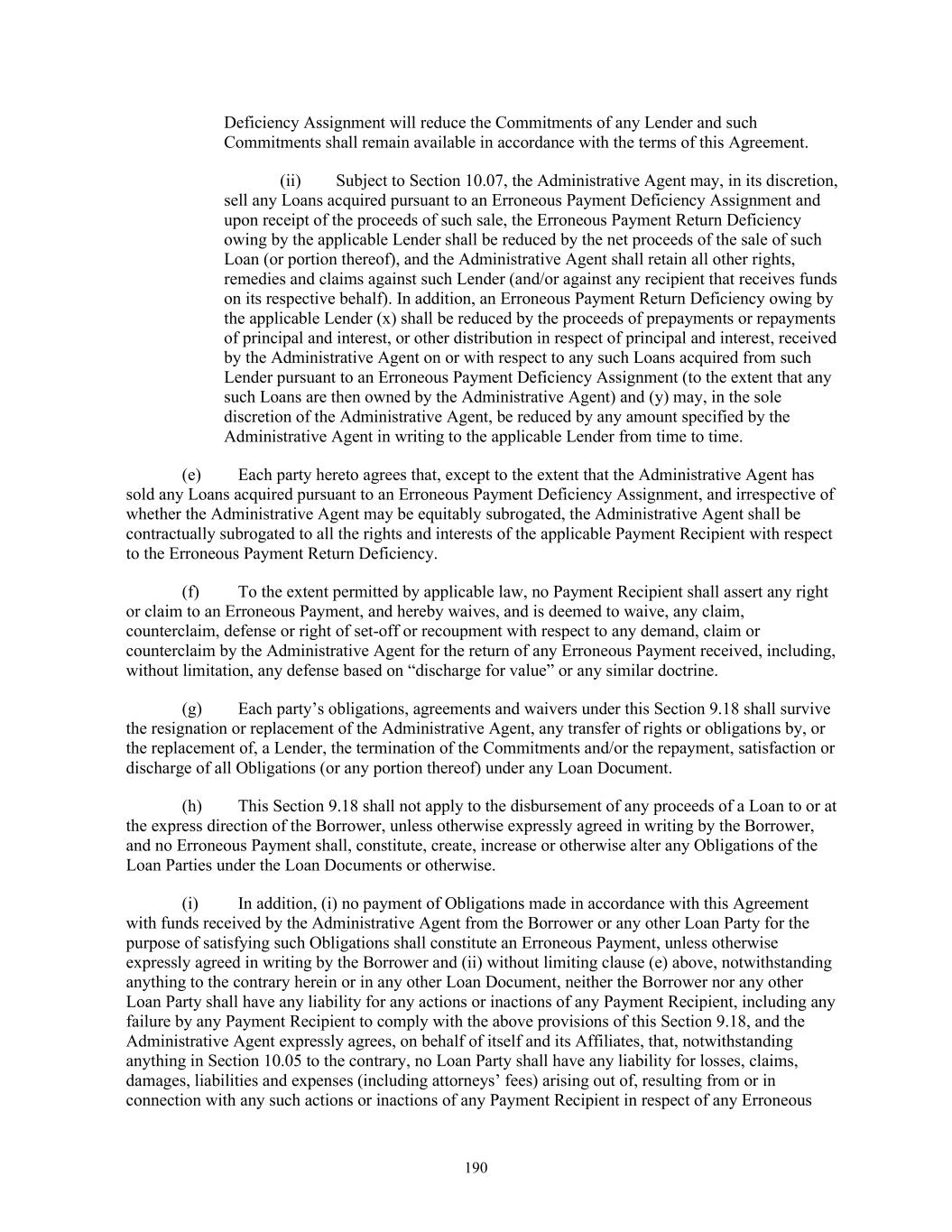 Deficiency Assignment will reduce the Commitments of any Lender and such Commitments shall remain available in accordance with the terms of this Agreement.

(ii) Subject to Section 10.07, the Administrative Agent may, in its discretion, sell any Loans acquired pursuant to an Erroneous Payment Deficiency Assignment and upon receipt of the proceeds of such sale, the Erroneous Payment Return Deficiency owing by the applicable Lender shall be reduced by the net proceeds of the sale of such Loan (or portion thereof), and the Administrative Agent shall retain all other rights, remedies and claims against such Lender (and/or against any recipient that receives funds on its respective behalf). In addition, an Erroneous Payment Return Deficiency owing by the applicable Lender (x) shall be reduced by the proceeds of prepayments or repayments of principal and interest, or other distribution in respect of principal and interest, received by the Administrative Agent on or with respect to any such Loans acquired from such Lender pursuant to an Erroneous Payment Deficiency Assignment (to the extent that any such Loans are then owned by the Administrative Agent) and (y) may, in the sole discretion of the Administrative Agent, be reduced by any amount specified by the Administrative Agent in writing to the applicable Lender from time to time.

(e) Each party hereto agrees that, except to the extent that the Administrative Agent has sold any Loans acquired pursuant to an Erroneous Payment Deficiency Assignment, and irrespective of whether the Administrative Agent may be equitably subrogated, the Administrative Agent shall be contractually subrogated to all the rights and interests of the applicable Payment Recipient with respect to the Erroneous Payment Return Deficiency.

(f) To the extent permitted by applicable law, no Payment Recipient shall assert any right or claim to an Erroneous Payment, and hereby waives, and is deemed to waive, any claim, counterclaim, defense or right of set-off or recoupment with respect to any demand, claim or counterclaim by the Administrative Agent for the return of any Erroneous Payment received, including, without limitation, any defense based on “discharge for value” or any similar doctrine.

(g) Each party’s obligations, agreements and waivers under this Section 9.18 shall survive the resignation or replacement of the Administrative Agent, any transfer of rights or obligations by, or the replacement of, a Lender, the termination of the Commitments and/or the repayment, satisfaction or discharge of all Obligations (or any portion thereof) under any Loan Document.

(h) This Section 9.18 shall not apply to the disbursement of any proceeds of a Loan to or at the express direction of the Borrower, unless otherwise expressly agreed in writing by the Borrower, and no Erroneous Payment shall, constitute, create, increase or otherwise alter any Obligations of the Loan Parties under the Loan Documents or otherwise.

(i) In addition, (i) no payment of Obligations made in accordance with this Agreement with funds received by the Administrative Agent from the Borrower or any other Loan Party for the purpose of satisfying such Obligations shall constitute an Erroneous Payment, unless otherwise expressly agreed in writing by the Borrower and (ii) without limiting clause (e) above, notwithstanding anything to the contrary herein or in any other Loan Document, neither the Borrower nor any other Loan Party shall have any liability for any actions or inactions of any Payment Recipient, including any failure by any Payment Recipient to comply with the above provisions of this Section 9.18, and the Administrative Agent expressly agrees, on behalf of itself and its Affiliates, that, notwithstanding anything in Section 10.05 to the contrary, no Loan Party shall have any liability for losses, claims, damages, liabilities and expenses (including attorneys’ fees) arising out of, resulting from or in connection with any such actions or inactions of any Payment Recipient in respect of any Erroneous

190